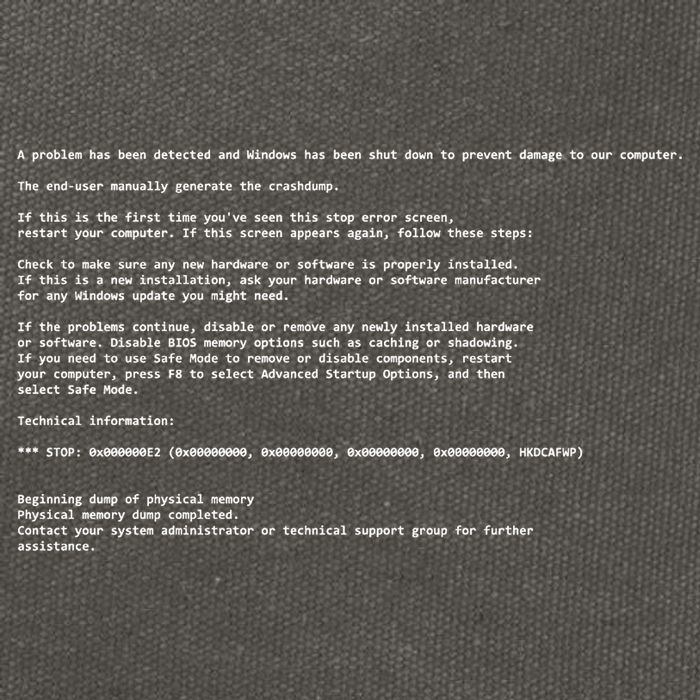 A problem has been detected and Windows has been shut down to prevent damage to our computer.

The end-user manually generate the crashdump.

If this is the first time you've seen this stop error screen, restart your computer. If this screen appears again, follow these steps:

Check to make sure any new hardware or software is properly installed. If this is a new installation, ask your hardware or software manufacturer for any Windows update you might need.

If the problems continue, disable or remove any newly installed hardware or software. Disable BIOS memory options such as caching or shadowing. If you need to use Safe Mode to remove or disable components, restart your computer, press F8 to select Advanced Startup Options, and then select Safe Mode.

Technical information:

*** STOP: 0x000000E2 (0x00000000, 0x00000000, 0x00000000, 0x00000000, HKDCAFWP)

Beginning dump of physical memory
Physical memory dump completed.
Contact your system administrator or technical support group for further assistance.